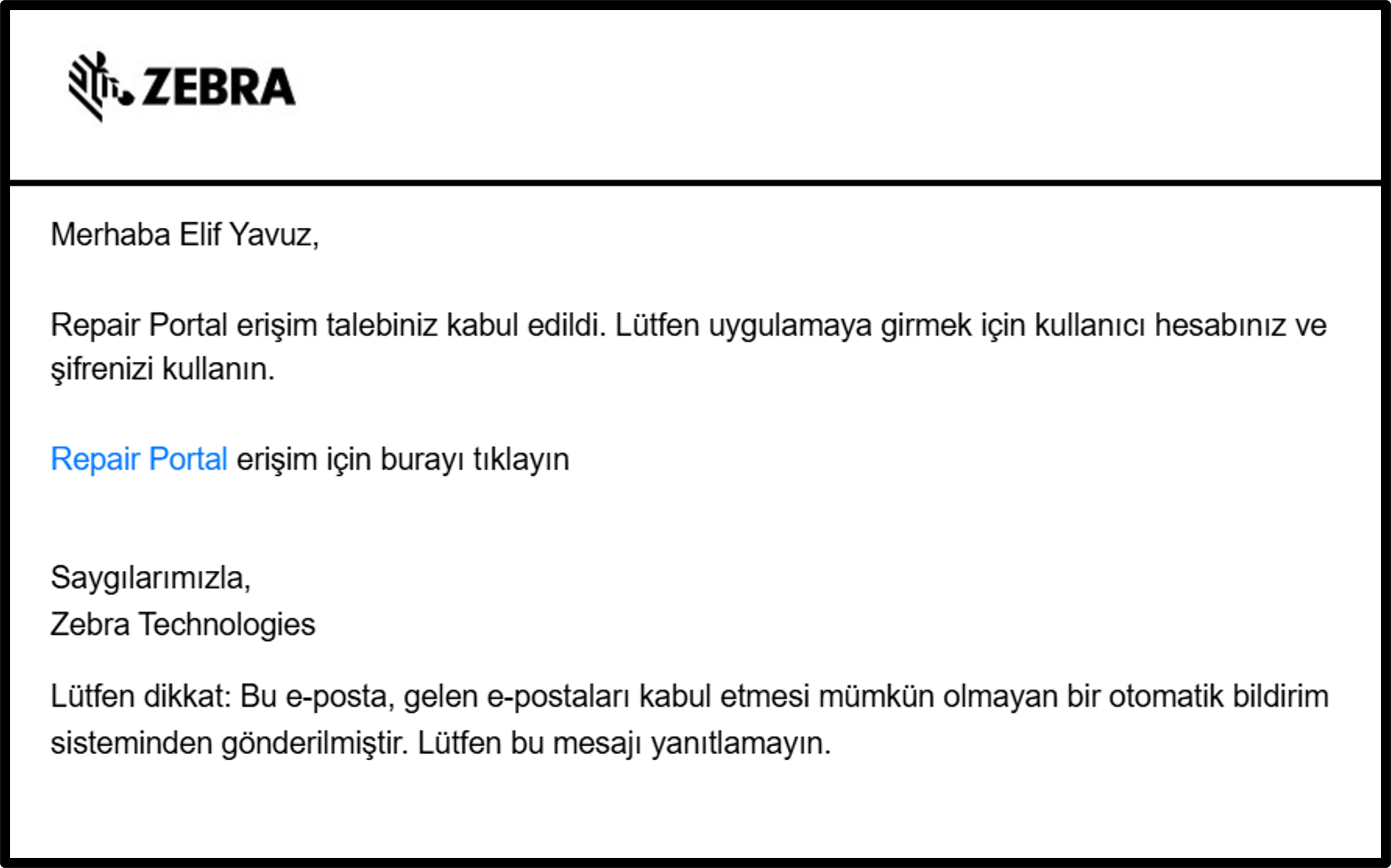 ZEBRA

Merhaba Elif Yavuz,

Repair Portal erişim talebiniz kabul edildi. Lütfen uygulamaya girmek için kullanıcı hesabınız ve şifrenizi kullanın.

Repair Portal erişim için burayı tıklayın

Saygılarımızla,
Zebra Technologies

Lütfen dikkat: Bu e-posta, gelen e-postaları kabul etmesi mümkün olmayan bir otomatik bildirim sisteminden gönderilmiştir. Lütfen bu mesajı yanıtlamayın.